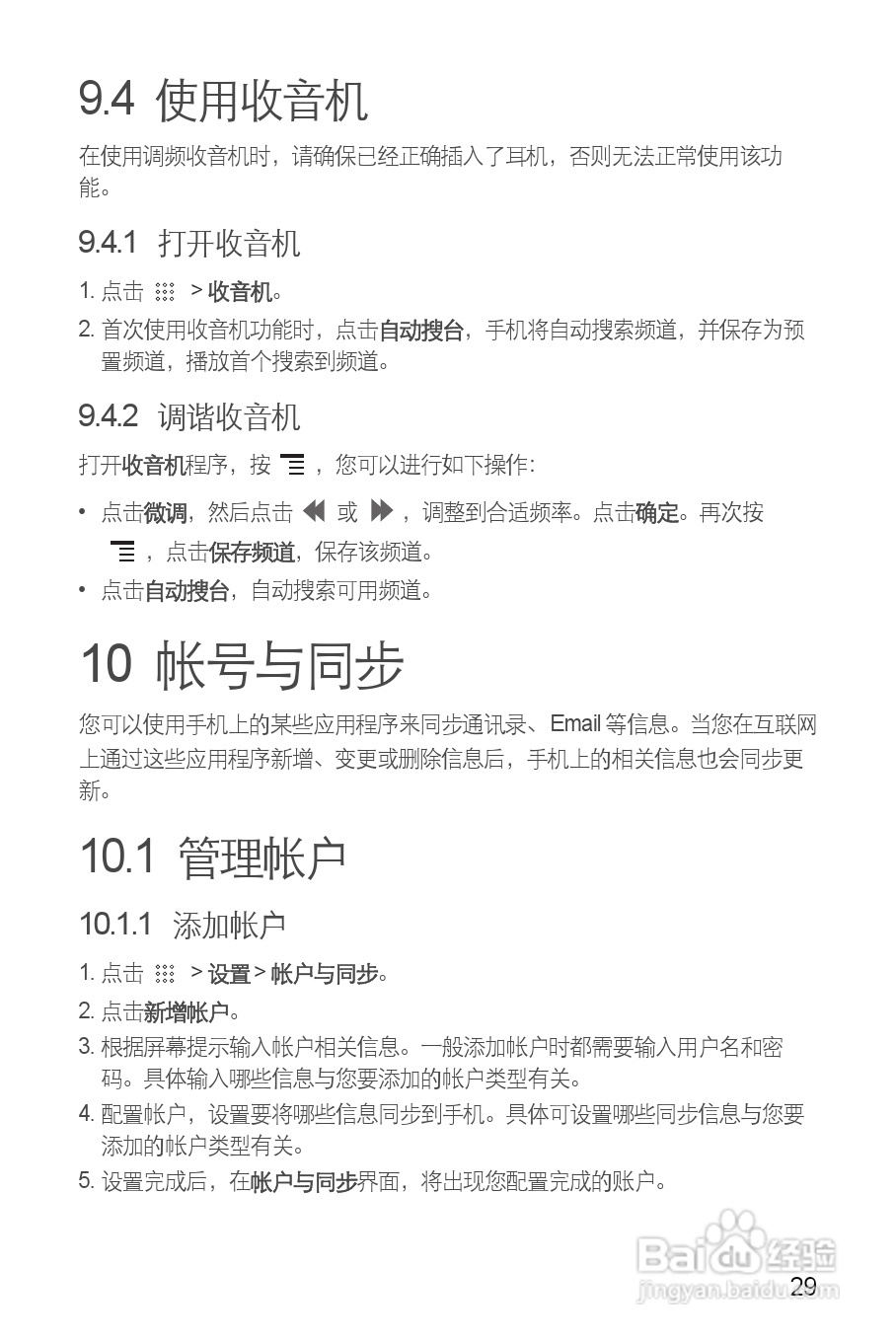 9.4 使用收音机

在使用调频收音机时，请确保已经正确插入了耳机，否则无法正常使用该功能。

9.4.1 打开收音机

1. 点击 > 收音机。
2. 首次使用收音机功能时，点击自动搜台，手机将自动搜索频道，并保存为预置频道，播放首个搜索到频道。

9.4.2 调谐收音机

打开收音机程序，按 ，您可以进行如下操作：

• 点击微调，然后点击 或 ，调整到合适频率。点击确定。再次按 ，点击保存频道，保存该频道。
• 点击自动搜台，自动搜索可用频道。

10 帐号与同步

您可以使用手机上的某些应用程序来同步通讯录、Email 等信息。当您在互联网上通过这些应用程序新增、变更或删除信息后，手机上的相关信息也会同步更新。

10.1 管理帐户

10.1.1 添加帐户

1. 点击 > 设置 > 帐户与同步。
2. 点击新增帐户。
3. 根据屏幕提示输入帐户相关信息。一般添加帐户时都需要输入用户名和密码。具体输入哪些信息与您要添加的帐户类型有关。
4. 配置帐户，设置要将哪些信息同步到手机。具体可设置哪些同步信息与您要添加的帐户类型有关。
5. 设置完成后，在帐户与同步界面，将出现您配置完成的账户。

Baidu 经验
jingyan.baidu.com

29